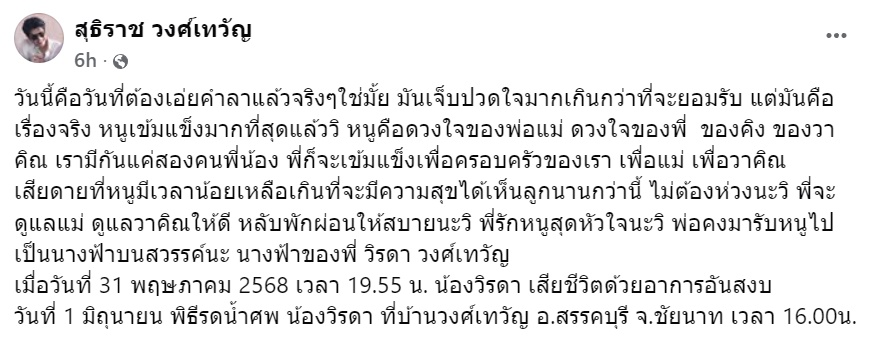 สุธิราช วงศ์เทวัญ
6h ·

วันนี้คือวันที่ต้องเอ่ยคำลาแล้วจริงๆใช่มั้ย มันเจ็บปวดใจมากเกินกว่าที่จะยอมรับ แต่มันคือเรื่องจริง หนูเข้มแข็งมากที่สุดแล้ววิ หนูคือดวงใจของพ่อแม่ ดวงใจของพี่ ของคิง ของวาคิณ เรามีกันแค่สองคนพี่น้อง พี่ก็จะเข้มแข็งเพื่อครอบครัวของเรา เพื่อแม่ เพื่อวาคิณ เสียดายที่หนูมีเวลาน้อยเหลือเกินที่จะมีความสุขได้เห็นลูกนานกว่านี้ ไม่ต้องห่วงนะวิ พี่จะดูแลแม่ ดูแลวาคิณให้ดี หลับพักผ่อนให้สบายนะวิ พี่รักหนูสุดหัวใจนะวิ พ่อคงมารับหนูไปเป็นนางฟ้าบนสวรรค์นะ นางฟ้าของพี่ วิรดา วงศ์เทวัญ
เมื่อวันที่ 31 พฤษภาคม 2568 เวลา 19.55 น. น้องวิรดา เสียชีวิตด้วยอาการอันสงบ
วันที่ 1 มิถุนายน พิธีรดน้ำศพ น้องวิรดา ที่บ้านวงศ์เทวัญ อ.สรรคบุรี จ.ชัยนาท เวลา 16.00น.